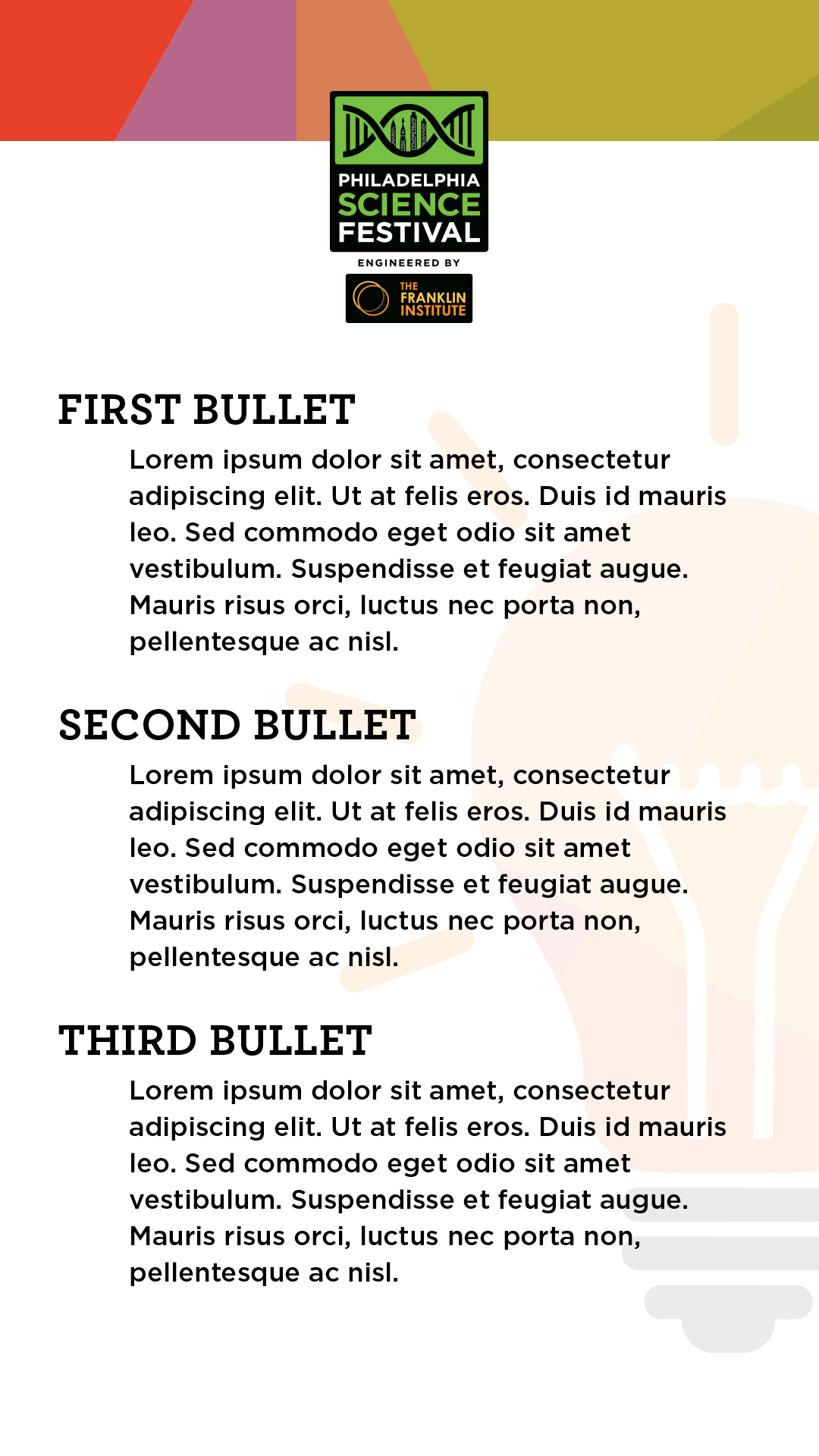 PHILADELPHIA SCIENCE FESTIVAL

ENGINEERED BY

THE FRANKLIN INSTITUTE

FIRST BULLET

Lorem ipsum dolor sit amet, consectetur adipiscing elit. Ut at felis eros. Duis id mauris leo. Sed commodo eget odio sit amet vestibulum. Suspendisse et feugiat augue. Mauris risus orci, luctus nec porta non, pellentesque ac nisl.

SECOND BULLET

Lorem ipsum dolor sit amet, consectetur adipiscing elit. Ut at felis eros. Duis id mauris leo. Sed commodo eget odio sit amet vestibulum. Suspendisse et feugiat augue. Mauris risus orci, luctus nec porta non, pellentesque ac nisl.

THIRD BULLET

Lorem ipsum dolor sit amet, consectetur adipiscing elit. Ut at felis eros. Duis id mauris leo. Sed commodo eget odio sit amet vestibulum. Suspendisse et feugiat augue. Mauris risus orci, luctus nec porta non, pellentesque ac nisl.